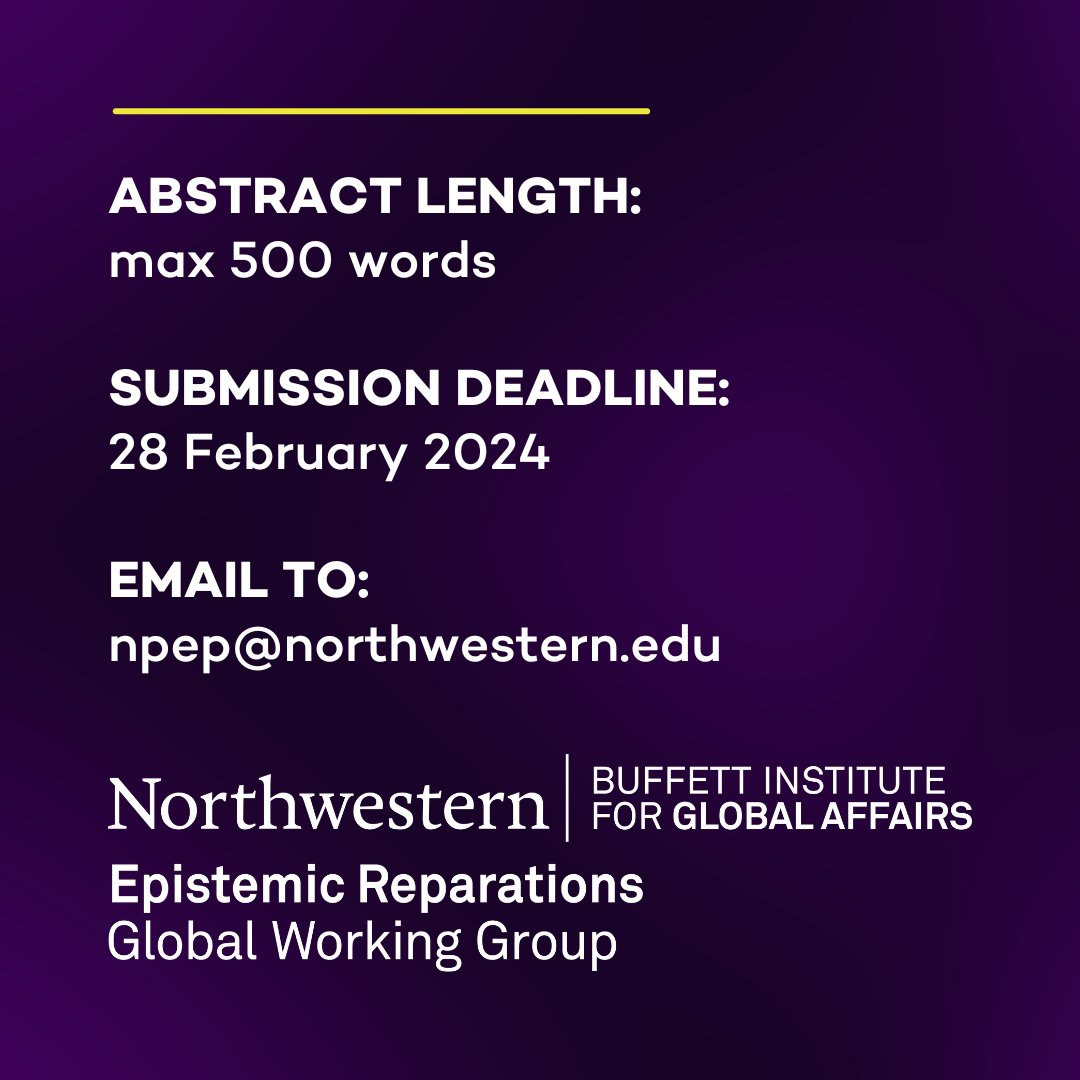 ABSTRACT LENGTH:
max 500 words

SUBMISSION DEADLINE:
28 February 2024

EMAIL TO:
npep@northwestern.edu

Northwestern | BUFFETT INSTITUTE FOR GLOBAL AFFAIRS

Epistemic Reparations
Global Working Group